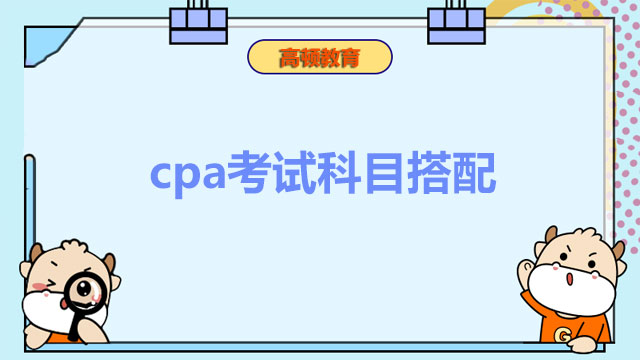 高顿教育

cpa考试科目搭配

G